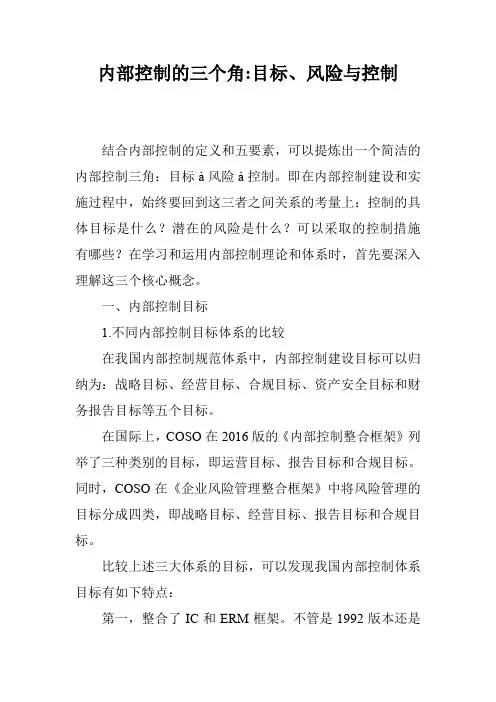 内部控制的三个角:目标、风险与控制

结合内部控制的定义和五要素，可以提炼出一个简洁的内部控制三角：目标 à 风险 à 控制。即在内部控制建设和实施过程中，始终要回到这三者之间关系的考量上：控制的具体目标是什么？潜在的风险是什么？可以采取的控制措施有哪些？在学习和运用内部控制理论和体系时，首先要深入理解这三个核心概念。

一、内部控制目标

1.不同内部控制目标体系的比较

在我国内部控制规范体系中，内部控制建设目标可以归纳为：战略目标、经营目标、合规目标、资产安全目标和财务报告目标等五个目标。

在国际上，COSO 在 2016 版的《内部控制整合框架》列举了三种类别的目标，即运营目标、报告目标和合规目标。同时，COSO 在《企业风险管理整合框架》中将风险管理的目标分成四类，即战略目标、经营目标、报告目标和合规目标。

比较上述三大体系的目标，可以发现我国内部控制体系目标有如下特点：

第一，整合了 IC 和 ERM 框架。不管是 1992 版本还是